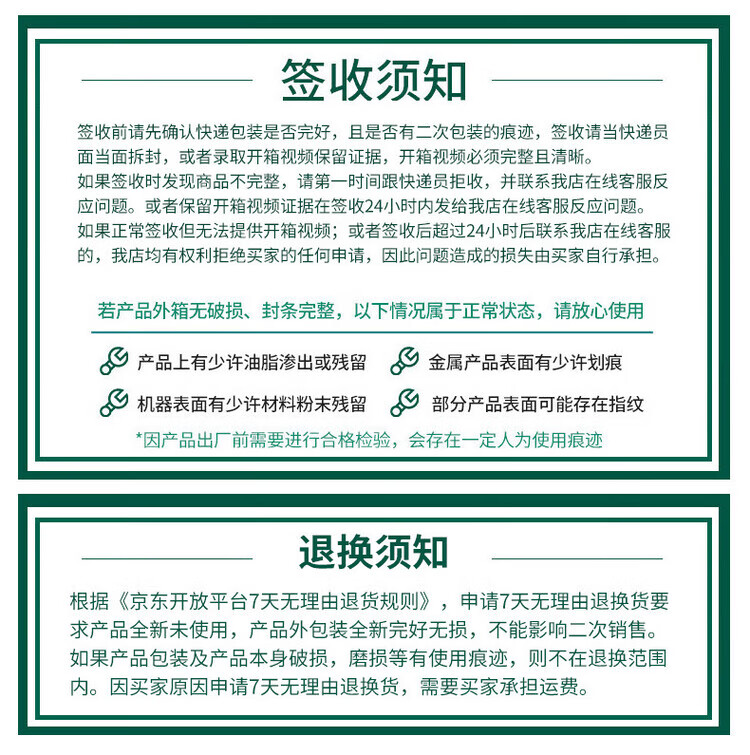 签收须知

签收前请先确认快递包装是否完好，且是否有二次包装的痕迹，签收请当快递员面当面拆封，或者录取开箱视频保留证据，开箱视频必须完整且清晰。
如果签收时发现商品不完整，请第一时间跟快递员拒收，并联系我店在线客服反应问题。或者保留开箱视频证据在签收24小时内发给我店在线客服反应问题。
如果正常签收但无法提供开箱视频；或者签收后超过24小时后联系我店在线客服的，我店均有权利拒绝买家的任何申请，因此问题造成的损失由买家自行承担。

若产品外箱无破损、封条完整，以下情况属于正常状态，请放心使用

产品上有少许油脂渗出或残留
金属产品表面有少许划痕
机器表面有少许材料粉末残留
部分产品表面可能存在指纹

*因产品出厂前需要进行合格检验，会存在一定人为使用痕迹

退换须知

根据《京东开放平台7天无理由退货规则》，申请7天无理由退换货要求产品全新未使用，产品外包装全新完好无损，不能影响二次销售。如果产品包装及产品本身破损，磨损等有使用痕迹，则不在退换范围内。因买家原因申请7天无理由退换货，需要买家承担运费。